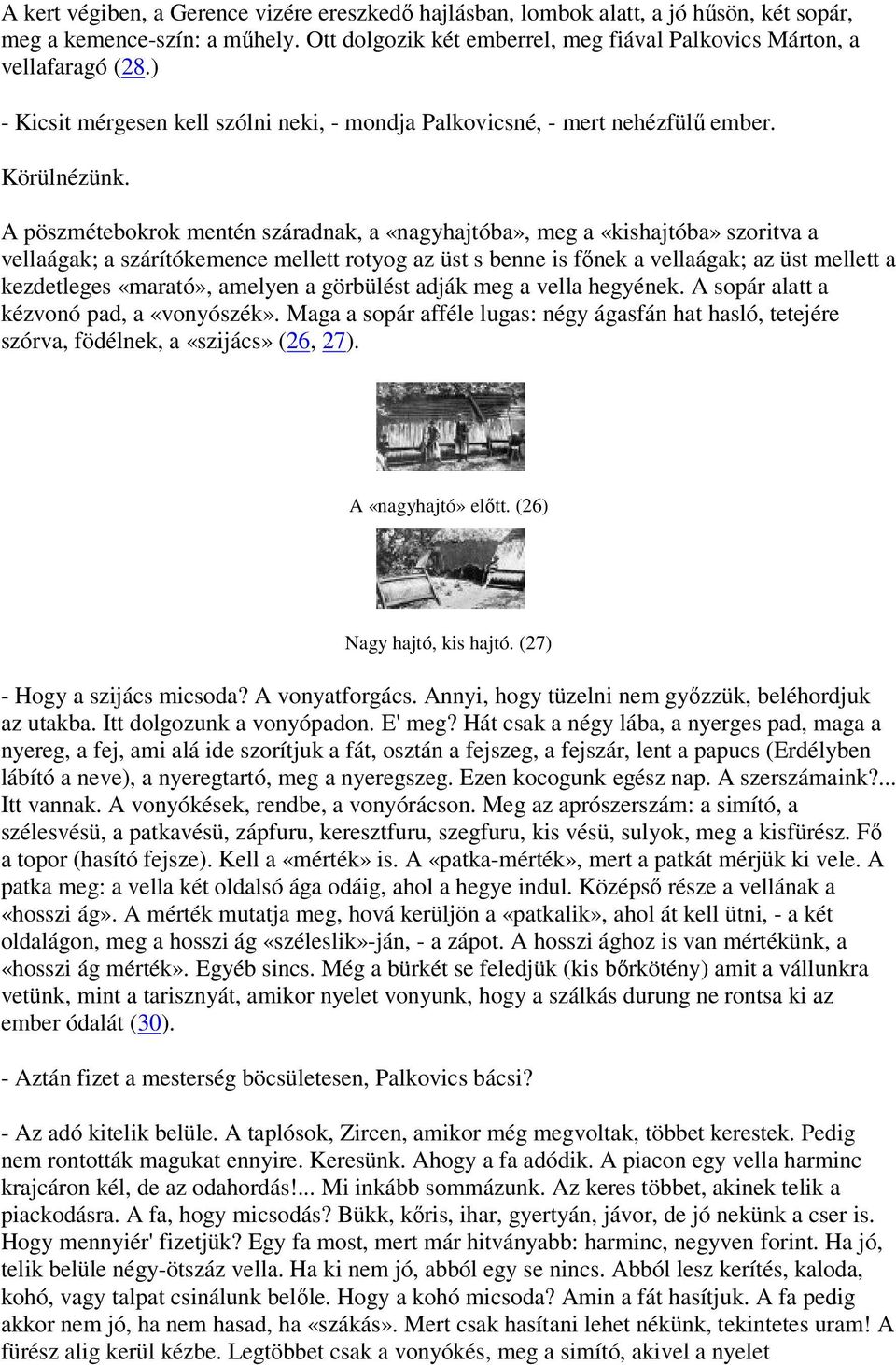 A kert végiben, a Gerence vizére ereszkedő hajlásban, lombok alatt, a jó hűsön, két sopár, meg a kemence-szín: a műhely. Ott dolgozik két emberrel, meg fiával Palkovics Márton, a vellafaragó (28.)

- Kicsit mérgesen kell szólni neki, - mondja Palkovicsné, - mert nehézfülű ember.

Körülnézünk.

A pöszmétebokrok mentén száradnak, a «nagyhajtóba», meg a «kishajtóba» szoritva a vellaágak; a szárítókemence mellett rotyog az üst s benne is főnek a vellaágak; az üst mellett a kezdetleges «marató», amelyen a görbülést adják meg a vella hegyének. A sopár alatt a kézvonó pad, a «vonyószék». Maga a sopár afféle lugas: négy ágasfán hat hasló, tetejére szórva, födélnek, a «szijács» (26, 27).

A «nagyhajtó» előtt. (26)

Nagy hajtó, kis hajtó. (27)

- Hogy a szijács micsoda? A vonyatforgács. Annyi, hogy tüzelni nem győzzük, beléhordjuk az utakba. Itt dolgozunk a vonyópadon. E' meg? Hát csak a négy lába, a nyerges pad, maga a nyereg, a fej, ami alá ide szorítjuk a fát, osztán a fejszeg, a fejszár, lent a papucs (Erdélyben lábító a neve), a nyeregtartó, meg a nyeregszeg. Ezen kocogunk egész nap. A szerszámaink?... Itt vannak. A vonyókések, rendbe, a vonyórácson. Meg az aprószerszám: a simító, a szélesvésü, a patkavésü, zápfuru, keresztfuru, szegfuru, kis vésü, sulyok, meg a kisfürész. Fő a topor (hasító fejsze). Kell a «mérték» is. A «patka-mérték», mert a patkát mérjük ki vele. A patka meg: a vella két oldalsó ága odáig, ahol a hegye indul. Középső része a vellának a «hosszi ág». A mérték mutatja meg, hová kerüljön a «patkalik», ahol át kell ütni, - a két oldalágon, meg a hosszi ág «széleslik»-ján, - a zápot. A hosszi ághoz is van mértékünk, a «hosszi ág mérték». Egyéb sincs. Még a bürkét se feledjük (kis bőrkötény) amit a vállunkra vetünk, mint a tarisznyát, amikor nyelet vonyunk, hogy a szálkás durung ne rontsa ki az ember ódalát (30).

- Aztán fizet a mesterség böcsületesen, Palkovics bácsi?

- Az adó kitelik belüle. A taplósok, Zircen, amikor még megvoltak, többet kerestek. Pedig nem rontották magukat ennyire. Keresünk. Ahogy a fa adódik. A piacon egy vella harminc krajcáron kél, de az odahordás!... Mi inkább sommázunk. Az keres többet, akinek telik a piackodásra. A fa, hogy micsodás? Bükk, kőris, ihar, gyertyán, jávor, de jó nekünk a cser is. Hogy mennyiér' fizetjük? Egy fa most, mert már hitványabb: harminc, negyven forint. Ha jó, telik belüle négy-ötszáz vella. Ha ki nem jó, abból egy se nincs. Abból lesz kerítés, kaloda, kohó, vagy talpat csinálunk belőle. Hogy a kohó micsoda? Amin a fát hasítjuk. A fa pedig akkor nem jó, ha nem hasad, ha «szákás». Mert csak hasítani lehet nékünk, tekintetes uram! A fürész alig kerül kézbe. Legtöbbet csak a vonyókés, meg a simító, akivel a nyelet